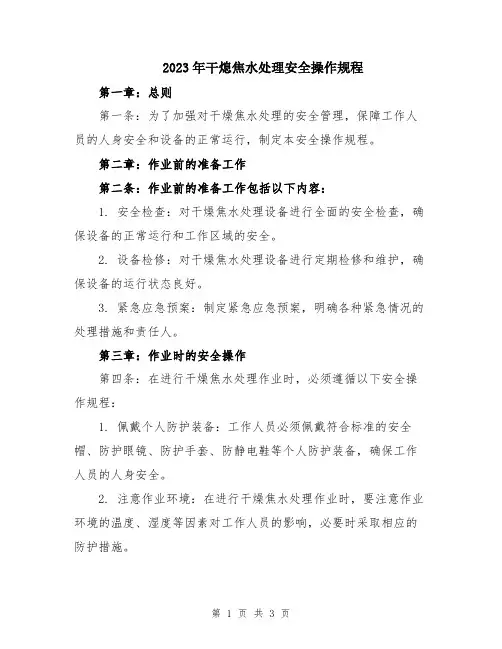 2023年干熄焦水处理安全操作规程

第一章：总则

第一条：为了加强对干燥焦水处理的安全管理，保障工作人员的人身安全和设备的正常运行，制定本安全操作规程。

第二章：作业前的准备工作

第二条：作业前的准备工作包括以下内容：

1. 安全检查：对干燥焦水处理设备进行全面的安全检查，确保设备的正常运行和工作区域的安全。

2. 设备检修：对干燥焦水处理设备进行定期检修和维护，确保设备的运行状态良好。

3. 紧急应急预案：制定紧急应急预案，明确各种紧急情况的处理措施和责任人。

第三章：作业时的安全操作

第四条：在进行干燥焦水处理作业时，必须遵循以下安全操作规程：

1. 佩戴个人防护装备：工作人员必须佩戴符合标准的安全帽、防护眼镜、防护手套、防静电鞋等个人防护装备，确保工作人员的人身安全。

2. 注意作业环境：在进行干燥焦水处理作业时，要注意作业环境的温度、湿度等因素对工作人员的影响，必要时采取相应的防护措施。

第 1 页 共 3 页